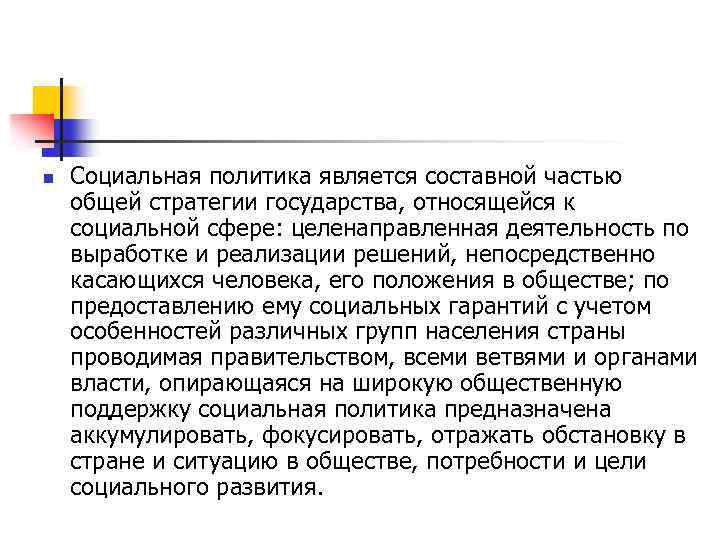 Социальная политика является составной частью общей стратегии государства, относящейся к социальной сфере: целенаправленная деятельность по выработке и реализации решений, непосредственно касающихся человека, его положения в обществе; по предоставлению ему социальных гарантий с учетом особенностей различных групп населения страны проводимая правительством, всеми ветвями и органами власти, опирающаяся на широкую общественную поддержку социальная политика предназначена аккумулировать, фокусировать, отражать обстановку в стране и ситуацию в обществе, потребности и цели социального развития.